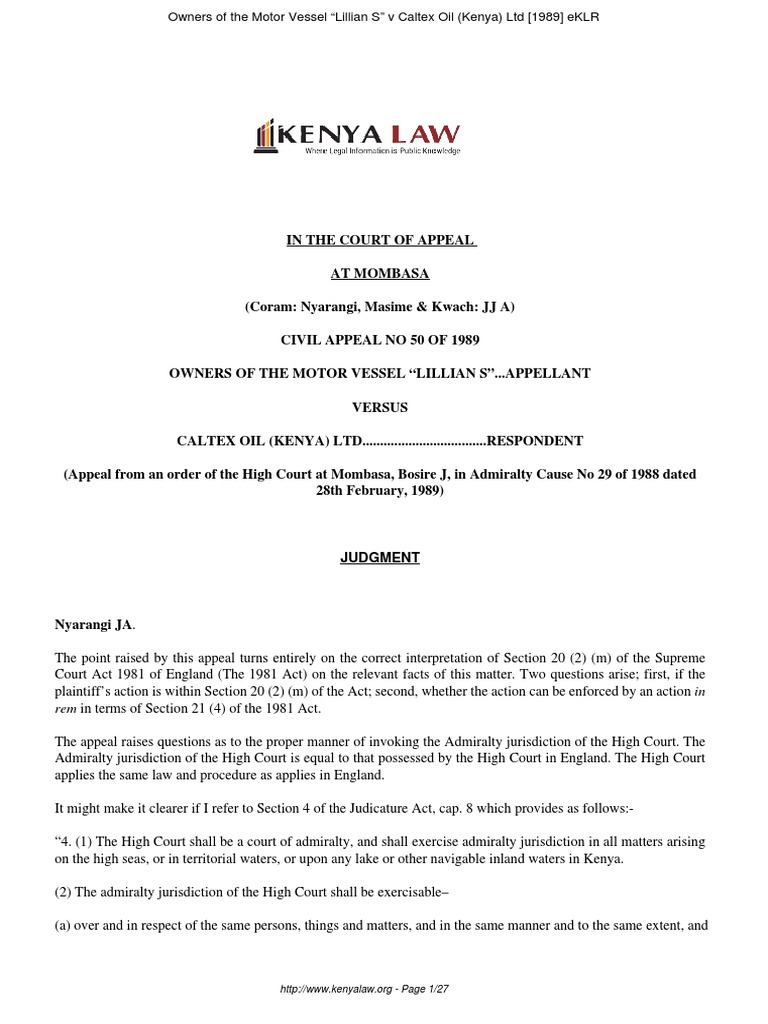 Owners of the Motor Vessel “Lillian S” v Caltex Oil (Kenya) Ltd [1989] eKLR

KENYA LAW
Where Legal Information is Public Knowledge

IN THE COURT OF APPEAL

AT MOMBASA

(Coram: Nyarangi, Masime & Kwach: JJ A)

CIVIL APPEAL NO 50 OF 1989

OWNERS OF THE MOTOR VESSEL “LILLIAN S”...APPELLANT

VERSUS

CALTEX OIL (KENYA) LTD..................................RESPONDENT

(Appeal from an order of the High Court at Mombasa, Bosire J, in Admiralty Cause No 29 of 1988 dated 28th February, 1989)

JUDGMENT

Nyarangi JA.

The point raised by this appeal turns entirely on the correct interpretation of Section 20 (2) (m) of the Supreme Court Act 1981 of England (The 1981 Act) on the relevant facts of this matter. Two questions arise; first, if the plaintiff’s action is within Section 20 (2) (m) of the Act; second, whether the action can be enforced by an action in rem in terms of Section 21 (4) of the 1981 Act.

The appeal raises questions as to the proper manner of invoking the Admiralty jurisdiction of the High Court. The Admiralty jurisdiction of the High Court is equal to that possessed by the High Court in England. The High Court applies the same law and procedure as applies in England.

It might make it clearer if I refer to Section 4 of the Judicature Act, cap. 8 which provides as follows:-

“4. (1) The High Court shall be a court of admiralty, and shall exercise admiralty jurisdiction in all matters arising on the high seas, or in territorial waters, or upon any lake or other navigable inland waters in Kenya.

(2) The admiralty jurisdiction of the High Court shall be exercisable–

(a) over and in respect of the same persons, things and matters, and in the same manner and to the same extent, and

http://www.kenyalaw.org - Page 1/27